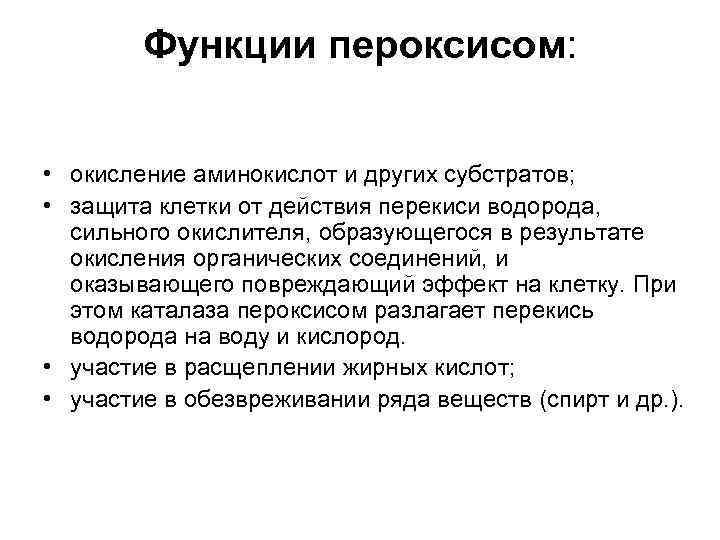 Функции пероксисом:

• окисление аминокислот и других субстратов;
• защита клетки от действия перекиси водорода, сильного окислителя, образующегося в результате окисления органических соединений, и оказывающего повреждающий эффект на клетку. При этом каталаза пероксисом разлагает перекись водорода на воду и кислород.
• участие в расщеплении жирных кислот;
• участие в обезвреживании ряда веществ (спирт и др.).